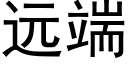 远端